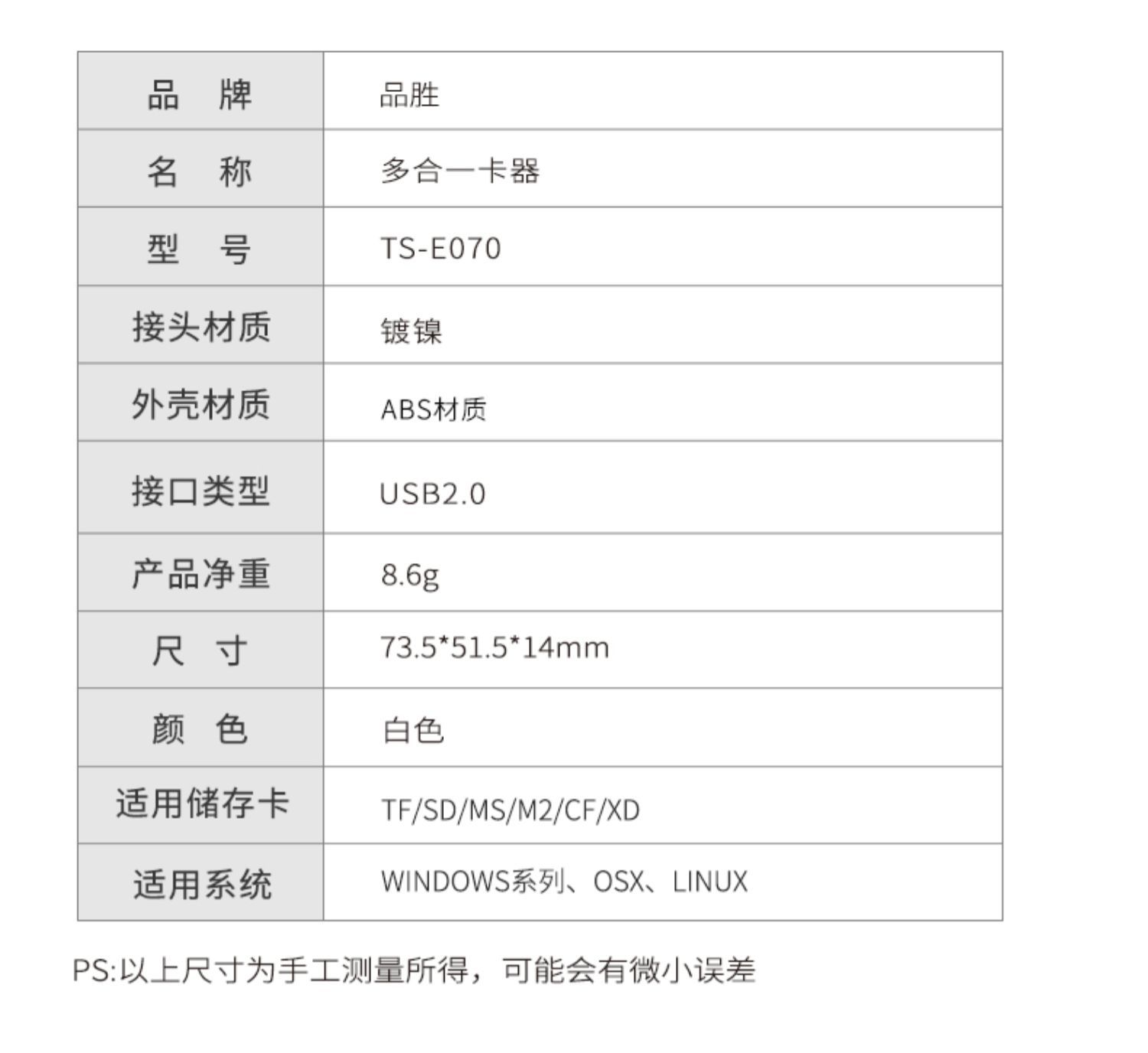 | 品 牌 | 品胜 |
|---|---|
| 名 称 | 多合一卡器 |
| 型 号 | TS-E070 |
| 接头材质 | 镀镍 |
| 外壳材质 | ABS材质 |
| 接口类型 | USB2.0 |
| 产品净重 | 8.6g |
| 尺 寸 | 73.5*51.5*14mm |
| 颜 色 | 白色 |
| 适用储存卡 | TF/SD/MS/M2/CF/XD |
| 适用系统 | WINDOWS系列、OSX、LINUX |

PS:以上尺寸为手工测量所得，可能会有微小误差